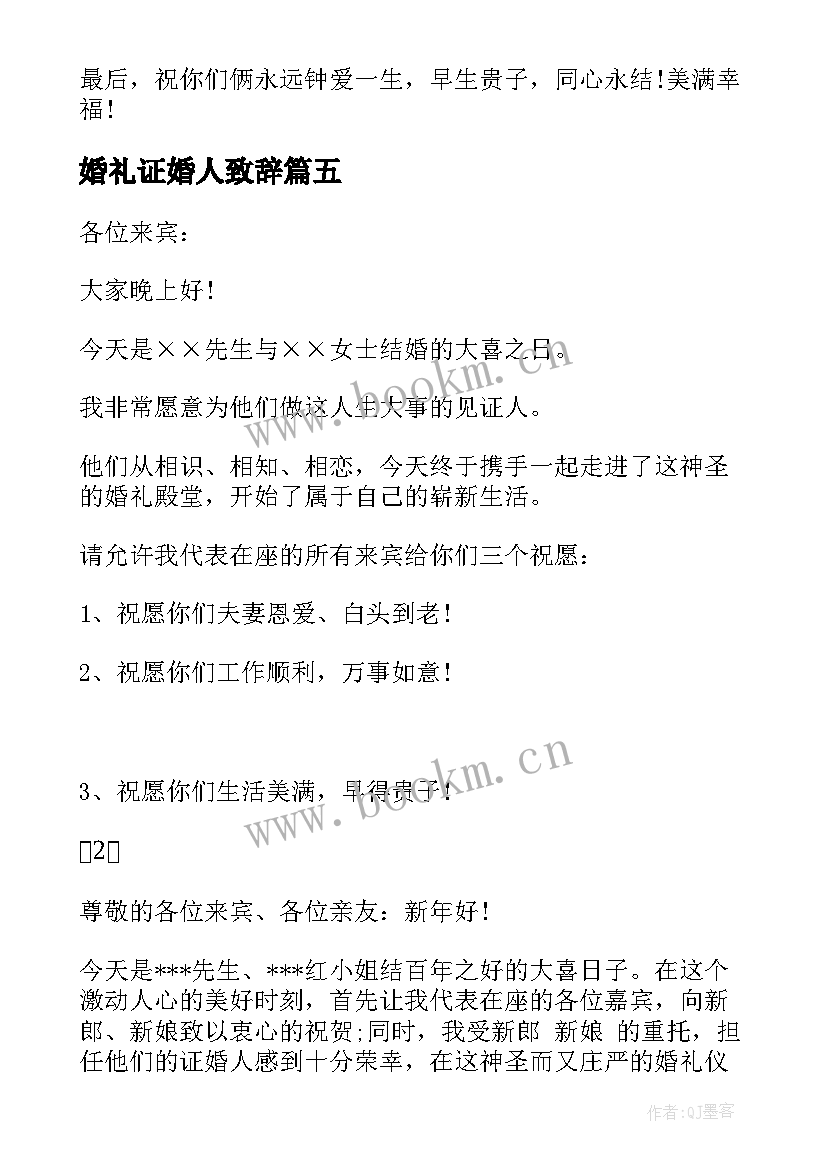 最后，祝你们俩永远钟爱一生，早生贵子，同心永结!美满幸福!

婚礼证婚人致辞篇五

各位来宾：

大家晚上好!

今天是××先生与××女士结婚的大喜之日。

我非常愿意为他们做这人生大事的见证人。

他们从相识、相知、相恋，今天终于携手一起走进了这神圣的婚礼殿堂，开始了属于自己的崭新生活。

请允许我代表在座的所有来宾给你们三个祝愿：

1、祝愿你们夫妻恩爱、白头到老!

2、祝愿你们工作顺利，万事如意!

3、祝愿你们生活美满，早得贵子!

2

尊敬的各位来宾、各位亲友：新年好!

今天是***先生、***红小姐结百年之好的大喜日子。在这个激动人心的美好时刻，首先让我代表在座的各位嘉宾，向新郎、新娘致以衷心的祝贺;同时，我受新郎 新娘 的重托，担任他们的证婚人感到十分荣幸，在这神圣而又庄严的婚礼仪

www.bookm.cn

www.bookm.cn

作者:QJ墨客